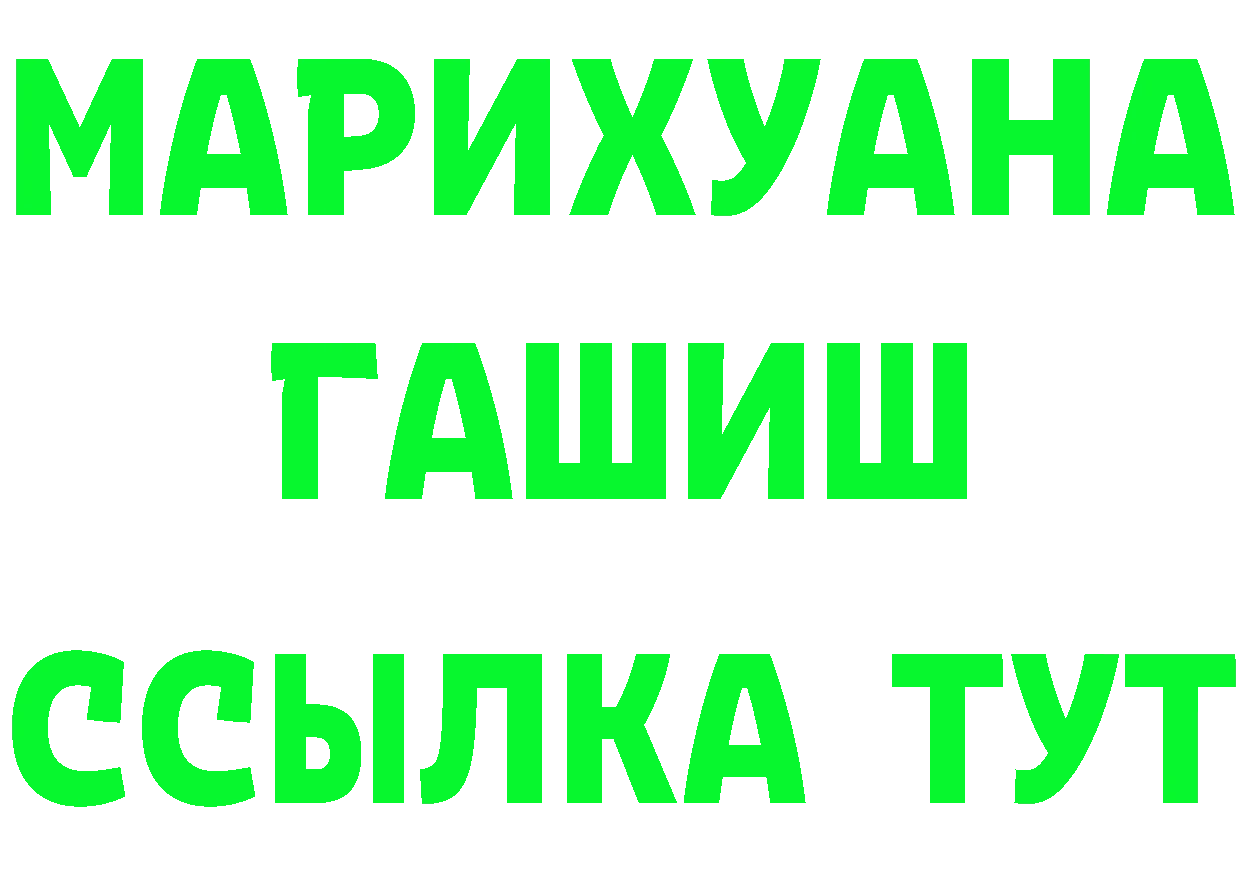 МАРИХУАНА
ГАШИШ
ССЫЛКА ТУТ